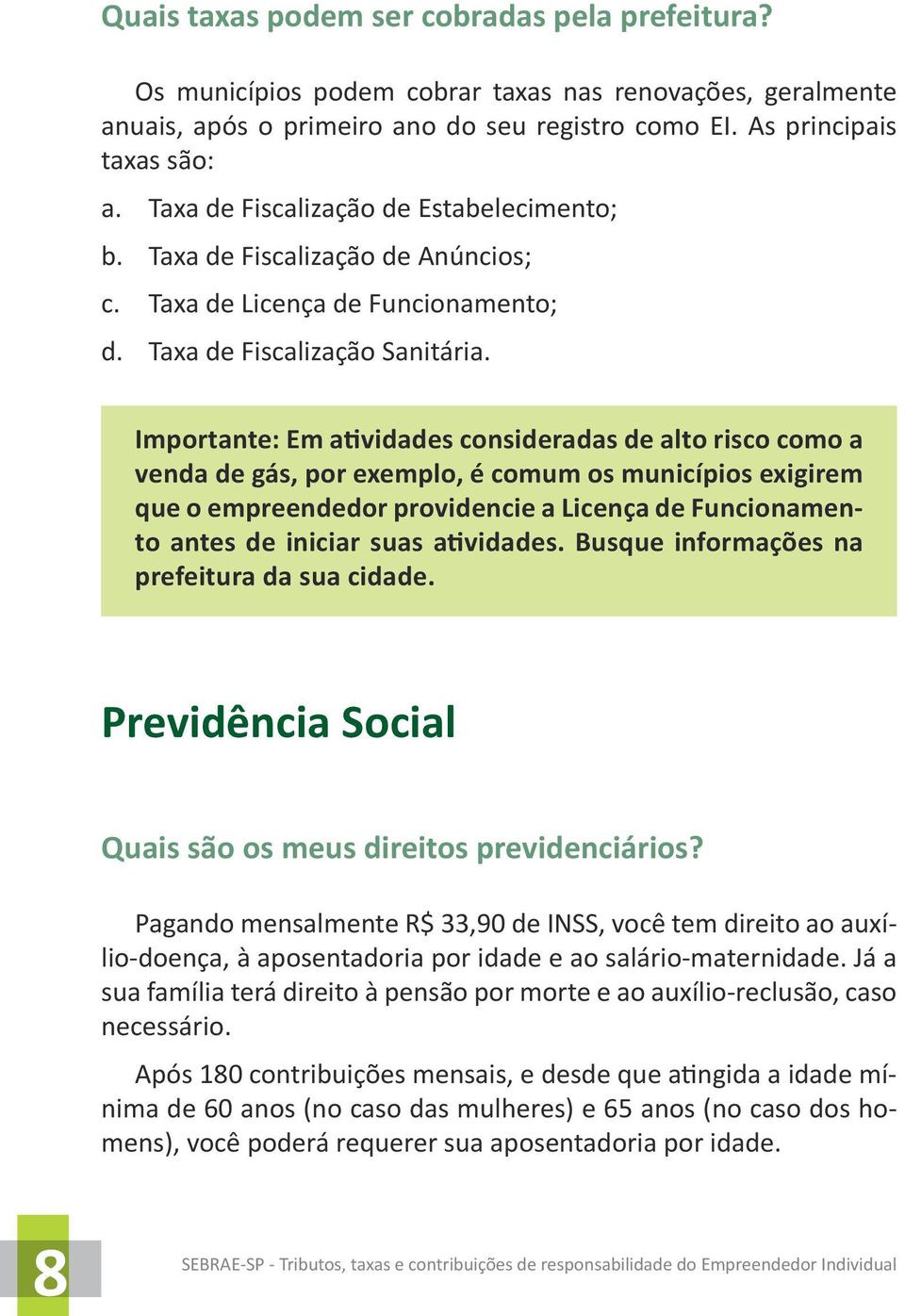 Quais taxas podem ser cobradas pela prefeitura?

Os municípios podem cobrar taxas nas renovações, geralmente anuais, após o primeiro ano do seu registro como EI. As principais taxas são:

a. Taxa de Fiscalização de Estabelecimento;

b. Taxa de Fiscalização de Anúncios;

c. Taxa de Licença de Funcionamento;

d. Taxa de Fiscalização Sanitária.

Importante: Em atividades consideradas de alto risco como a venda de gás, por exemplo, é comum os municípios exigirem que o empreendedor providencie a Licença de Funcionamento antes de iniciar suas atividades. Busque informações na prefeitura da sua cidade.

Previdência Social

Quais são os meus direitos previdenciários?

Pagando mensalmente R$ 33,90 de INSS, você tem direito ao auxílio-doença, à aposentadoria por idade e ao salário-maternidade. Já a sua família terá direito à pensão por morte e ao auxílio-reclusão, caso necessário.

Após 180 contribuições mensais, e desde que atingida a idade mínima de 60 anos (no caso das mulheres) e 65 anos (no caso dos homens), você poderá requerer sua aposentadoria por idade.

8

SEBRAE-SP - Tributos, taxas e contribuições de responsabilidade do Empreendedor Individual